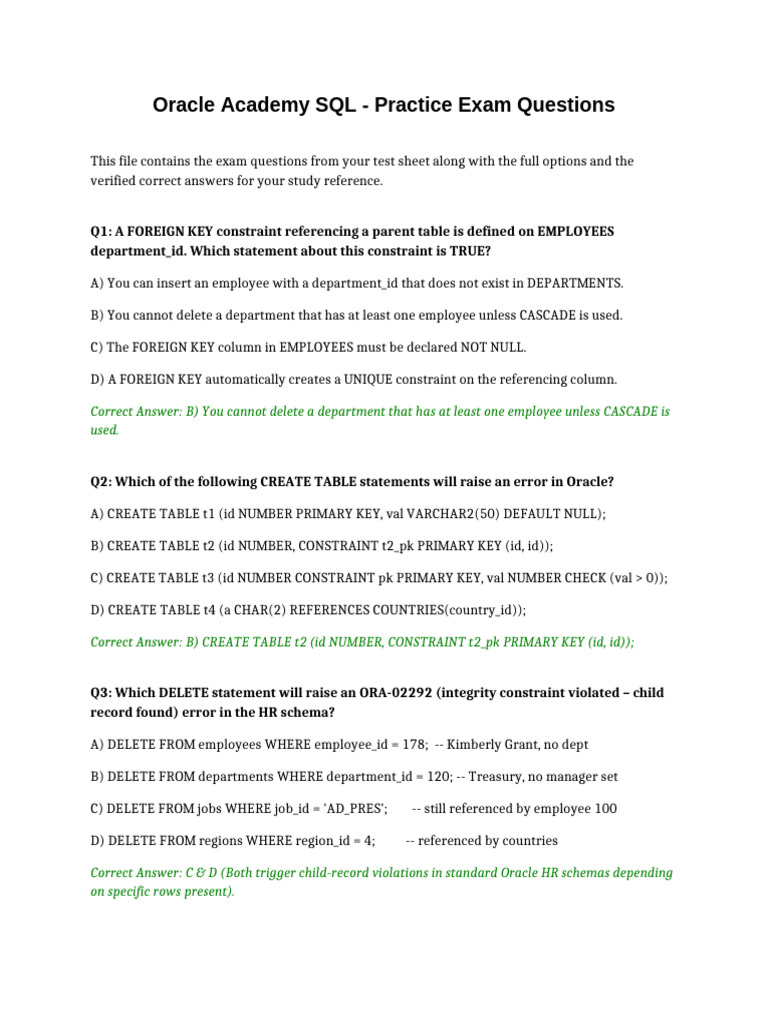 Oracle Academy SQL - Practice Exam Questions

This file contains the exam questions from your test sheet along with the full options and the verified correct answers for your study reference.

Q1: A FOREIGN KEY constraint referencing a parent table is defined on EMPLOYEES department_id. Which statement about this constraint is TRUE?

A) You can insert an employee with a department_id that does not exist in DEPARTMENTS.

B) You cannot delete a department that has at least one employee unless CASCADE is used.

C) The FOREIGN KEY column in EMPLOYEES must be declared NOT NULL.

D) A FOREIGN KEY automatically creates a UNIQUE constraint on the referencing column.

Correct Answer: B) You cannot delete a department that has at least one employee unless CASCADE is used.

Q2: Which of the following CREATE TABLE statements will raise an error in Oracle?

A) CREATE TABLE t1 (id NUMBER PRIMARY KEY, val VARCHAR2(50) DEFAULT NULL);

B) CREATE TABLE t2 (id NUMBER, CONSTRAINT t2_pk PRIMARY KEY (id, id));

C) CREATE TABLE t3 (id NUMBER CONSTRAINT pk PRIMARY KEY, val NUMBER CHECK (val > 0));

D) CREATE TABLE t4 (a CHAR(2) REFERENCES COUNTRIES(country_id));

Correct Answer: B) CREATE TABLE t2 (id NUMBER, CONSTRAINT t2_pk PRIMARY KEY (id, id));

Q3: Which DELETE statement will raise an ORA-02292 (integrity constraint violated – child record found) error in the HR schema?

A) DELETE FROM employees WHERE employee_id = 178; -- Kimberly Grant, no dept

B) DELETE FROM departments WHERE department_id = 120; -- Treasury, no manager set

C) DELETE FROM jobs WHERE job_id = 'AD_PRES'; -- still referenced by employee 100

D) DELETE FROM regions WHERE region_id = 4; -- referenced by countries

Correct Answer: C & D (Both trigger child-record violations in standard Oracle HR schemas depending on specific rows present).